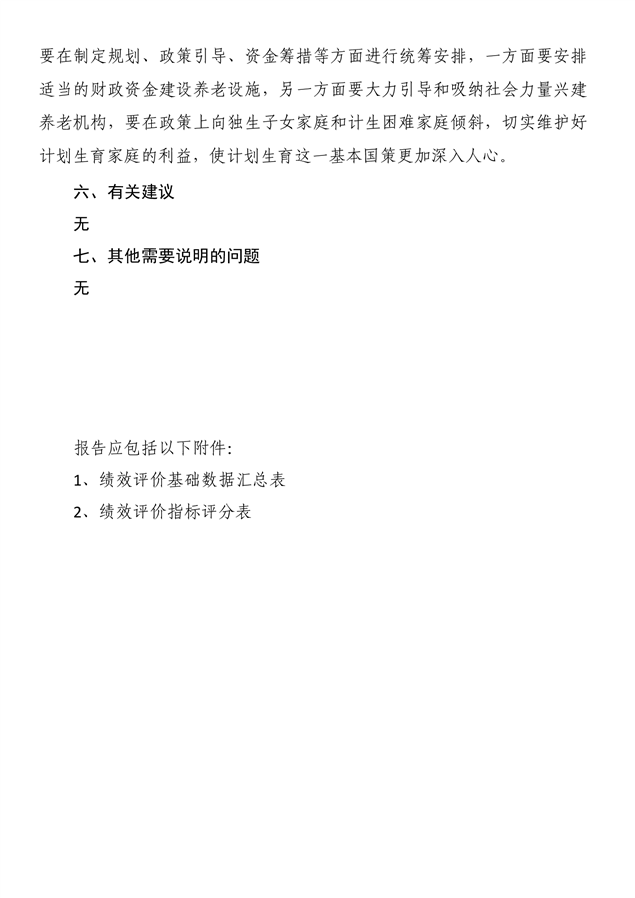 要在制定规划、政策引导、资金筹措等方面进行统筹安排，一方面要安排适当的财政资金建设养老设施，另一方面要大力引导和吸纳社会力量兴建养老机构，要在政策上向独生子女家庭和计生困难家庭倾斜，切实维护好计划生育家庭的利益，使计划生育这一基本国策更加深入人心。

六、有关建议

无

七、其他需要说明的问题

无

报告应包括以下附件：

1、绩效评价基础数据汇总表

2、绩效评价指标评分表